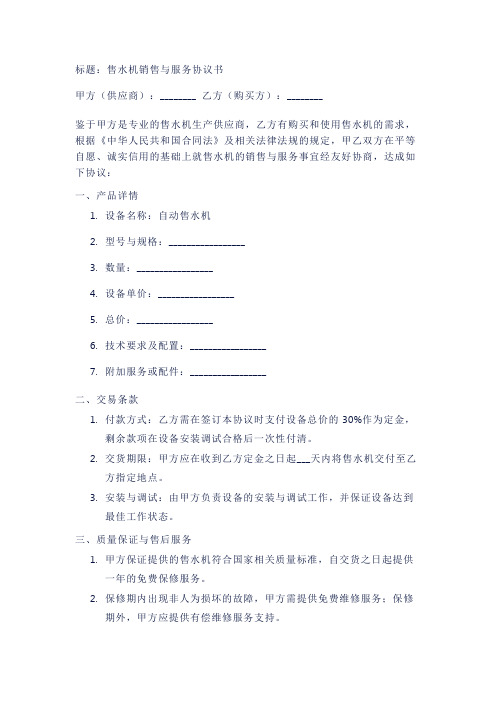 标题：售水机销售与服务协议书

甲方（供应商）：________ 乙方（购买方）：________

鉴于甲方是专业的售水机生产供应商，乙方有购买和使用售水机的需求，根据《中华人民共和国合同法》及相关法律法规的规定，甲乙双方在平等自愿、诚实信用的基础上就售水机的销售与服务事宜经友好协商，达成如下协议：

一、产品详情

1. 设备名称：自动售水机
2. 型号与规格：________________
3. 数量：________________
4. 设备单价：________________
5. 总价：________________
6. 技术要求及配置：________________
7. 附加服务或配件：________________

二、交易条款

1. 付款方式：乙方需在签订本协议时支付设备总价的 30%作为定金，剩余款项在设备安装调试合格后一次性付清。
2. 交货期限：甲方应在收到乙方定金之日起___天内将售水机交付至乙方指定地点。
3. 安装与调试：由甲方负责设备的安装与调试工作，并保证设备达到最佳工作状态。

三、质量保证与售后服务

1. 甲方保证提供的售水机符合国家相关质量标准，自交货之日起提供一年的免费保修服务。
2. 保修期内出现非人为损坏的故障，甲方需提供免费维修服务；保修期外，甲方应提供有偿维修服务支持。